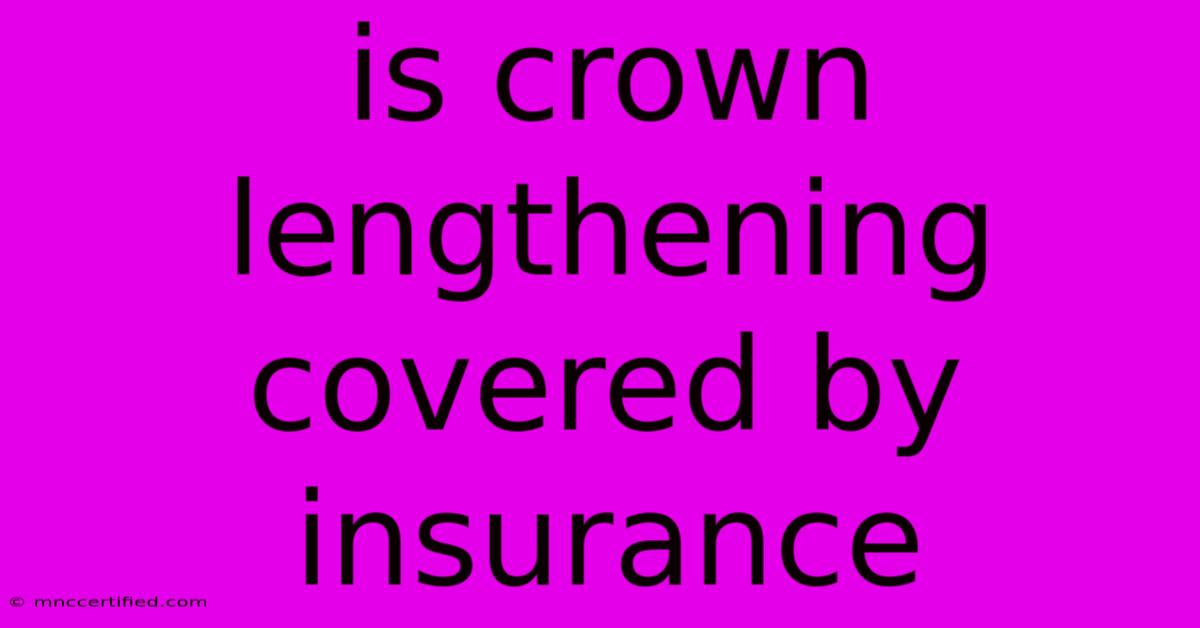 is crown lengthening covered by insurance

© mnccertified.com